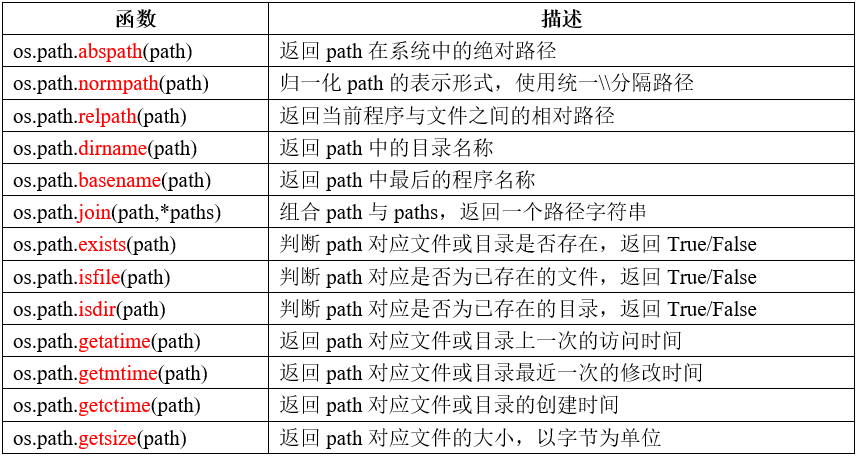 | 函数 | 描述 |
|---|---|
| os.path.abspath(path) | 返回 path 在系统中的绝对路径 |
| os.path.normpath(path) | 归一化 path 的表示形式，使用统一\\分隔路径 |
| os.path.relpath(path) | 返回当前程序与文件之间的相对路径 |
| os.path.dirname(path) | 返回 path 中的目录名称 |
| os.path.basename(path) | 返回 path 中最后的程序名称 |
| os.path.join(path,*paths) | 组合 path 与 paths，返回一个路径字符串 |
| os.path.exists(path) | 判断 path 对应文件或目录是否存在，返回 True/False |
| os.path.isfile(path) | 判断 path 对应是否为已存在的文件，返回 True/False |
| os.path.isdir(path) | 判断 path 对应是否为已存在的目录，返回 True/False |
| os.path.getatime(path) | 返回 path 对应文件或目录上一次的访问时间 |
| os.path.getmtime(path) | 返回 path 对应文件或目录最近一次的修改时间 |
| os.path.getctime(path) | 返回 path 对应文件或目录的创建时间 |
| os.path.getsize(path) | 返回 path 对应文件的大小，以字节为单位 |